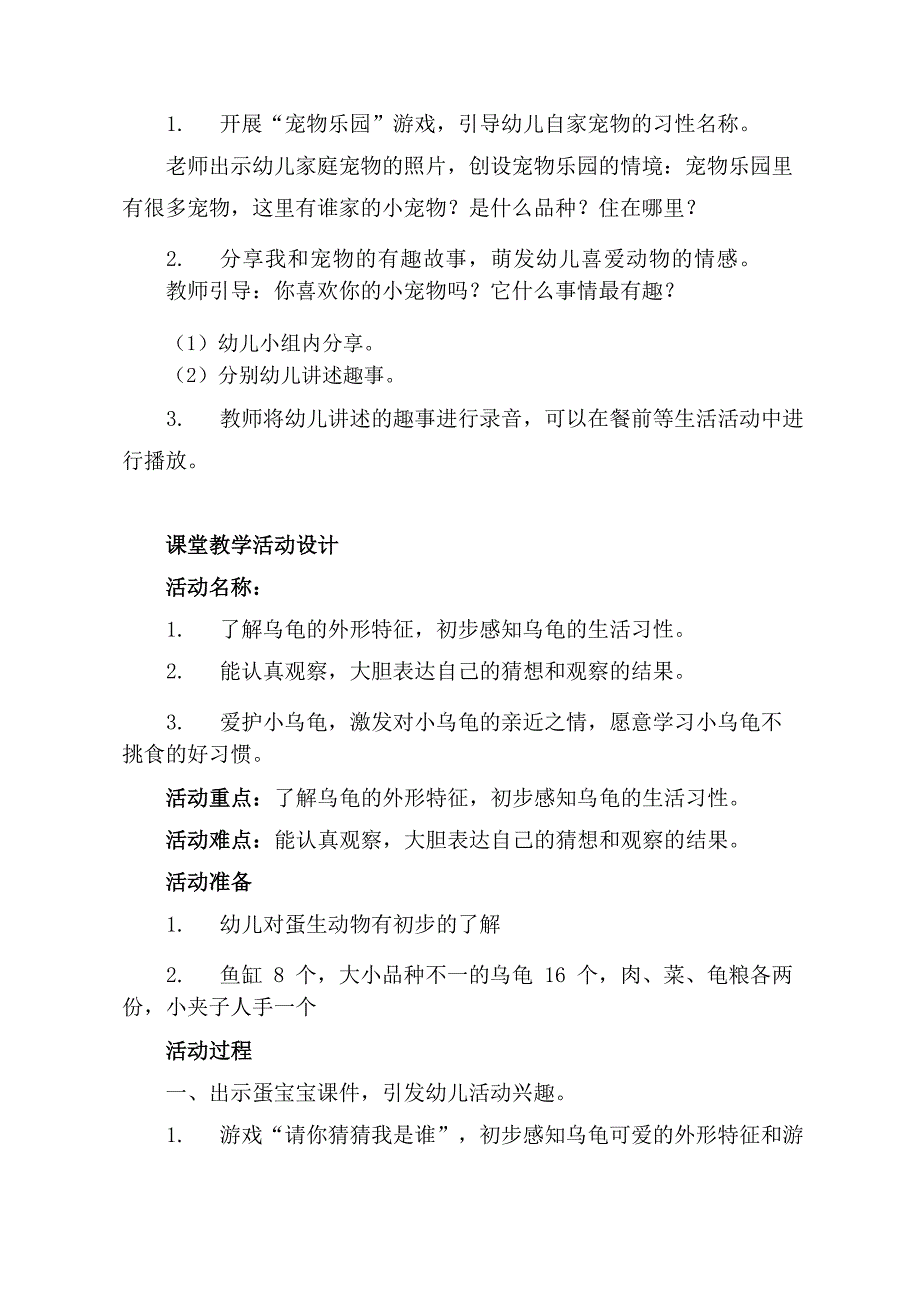 1. 开展“宠物乐园”游戏，引导幼儿自家宠物的习性名称。

老师出示幼儿家庭宠物的照片，创设宠物乐园的情境：宠物乐园里有很多宠物，这里有谁家的小宠物？是什么品种？住在哪里？

2. 分享我和宠物的有趣故事，萌发幼儿喜爱动物的情感。

教师引导：你喜欢你的小宠物吗？它什么事情最有趣？

（1）幼儿小组内分享。

（2）分别幼儿讲述趣事。

3. 教师将幼儿讲述的趣事进行录音，可以在餐前等生活活动中进行播放。

课堂教学活动设计

活动名称：

1. 了解乌龟的外形特征，初步感知乌龟的生活习性。

2. 能认真观察，大胆表达自己的猜想和观察的结果。

3. 爱护小乌龟，激发对小乌龟的亲近之情，愿意学习小乌龟不挑食的好习惯。

活动重点：了解乌龟的外形特征，初步感知乌龟的生活习性。

活动难点：能认真观察，大胆表达自己的猜想和观察的结果。

活动准备

1. 幼儿对蛋生动物有初步的了解

2. 鱼缸 8 个，大小品种不一的乌龟 16 个，肉、菜、龟粮各两份，小夹子人手一个

活动过程

一、出示蛋宝宝课件，引发幼儿活动兴趣。

1. 游戏“请你猜猜我是谁”，初步感知乌龟可爱的外形特征和游